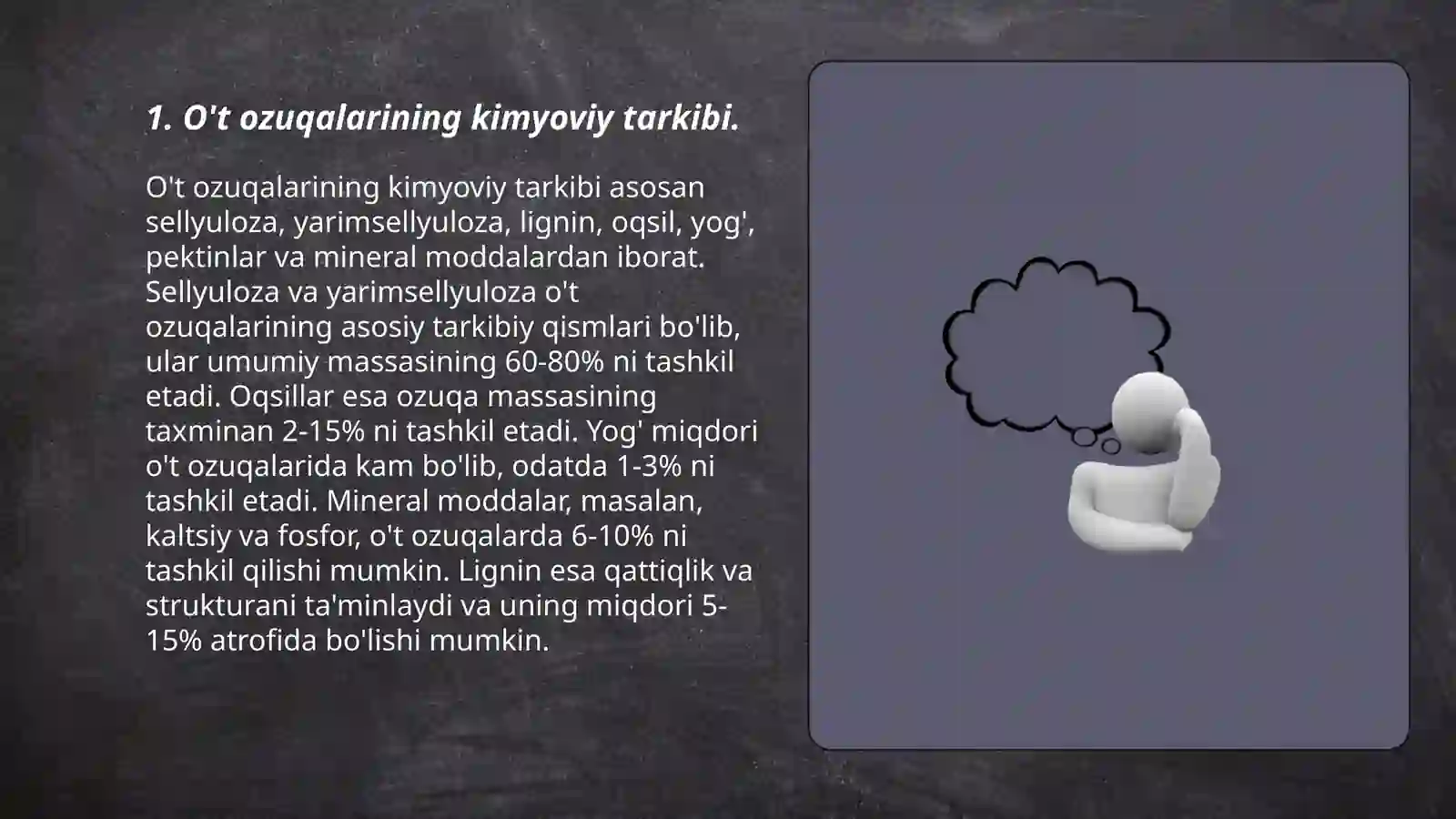 1. O't ozuqalarining kimyoviy tarkibi.

O't ozuqalarining kimyoviy tarkibi asosan sellyuloza, yarimsellyuloza, lignin, oqsil, yog', pektinlar va mineral moddalardan iborat. Sellyuloza va yarimsellyuloza o't ozuqalarining asosiy tarkibiy qismlari bo'lib, ular umumiy massasining 60-80% ni tashkil etadi. Oqsillar esa ozuqa massasining taxminan 2-15% ni tashkil etadi. Yog' miqdori o't ozuqalarida kam bo'lib, odatda 1-3% ni tashkil etadi. Mineral moddalar, masalan, kaltsiy va fosfor, o't ozuqalarda 6-10% ni tashkil qilishi mumkin. Lignin esa qattiqlik va strukturani ta'minlaydi va uning miqdori 5-15% atrofida bo'lishi mumkin.